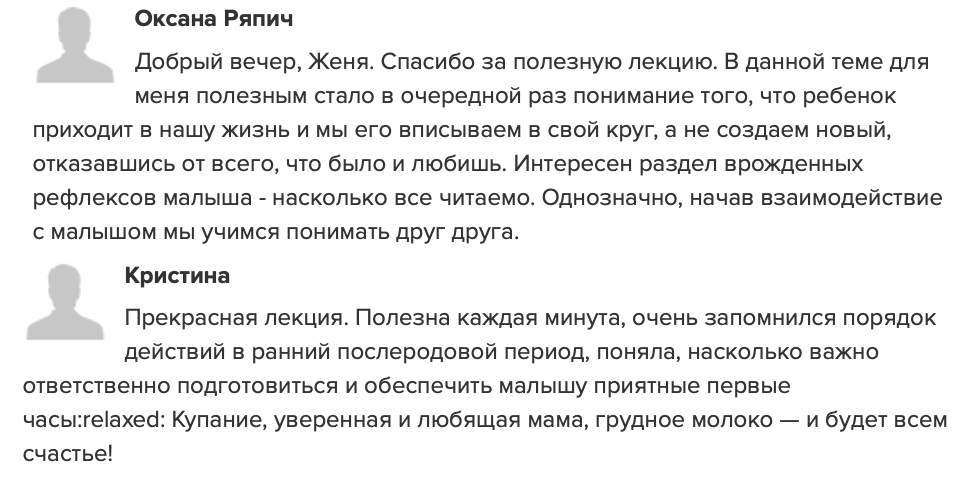 Оксана Ряпич

Добрый вечер, Женя. Спасибо за полезную лекцию. В данной теме для меня полезным стало в очередной раз понимание того, что ребенок приходит в нашу жизнь и мы его вписываем в свой круг, а не создаем новый, отказавшись от всего, что было и любишь. Интересен раздел врожденных рефлексов малыша - насколько все читаемо. Однозначно, начав взаимодействие с малышом мы учимся понимать друг друга.

Кристина

Прекрасная лекция. Полезна каждая минута, очень запомнился порядок действий в ранний послеродовой период, поняла, насколько важно ответственно подготовиться и обеспечить малышу приятные первые часы:relaxed: Купание, уверенная и любящая мама, грудное молоко — и будет всем счастье!